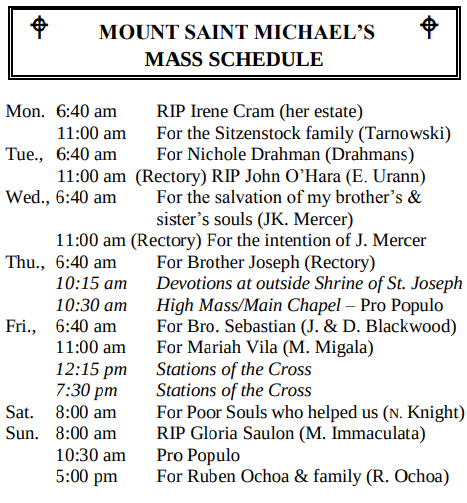 MOUNT SAINT MICHAEL'S
MASS SCHEDULE

Mon. 6:40 am RIP Irene Cram (her estate)
11:00 am For the Sitzenstock family (Tarnowski)
Tue., 6:40 am For Nichole Drahman (Drahmans)
11:00 am (Rectory) RIP John O'Hara (E. Urann)
Wed., 6:40 am For the salvation of my brother's & sister's souls (JK. Mercer)
11:00 am (Rectory) For the intention of J. Mercer
Thu., 6:40 am For Brother Joseph (Rectory)
10:15 am Devotions at outside Shrine of St. Joseph
10:30 am High Mass/Main Chapel – Pro Populo
Fri., 6:40 am For Bro. Sebastian (J. & D. Blackwood)
11:00 am For Mariah Vila (M. Migala)
12:15 pm Stations of the Cross
7:30 pm Stations of the Cross
Sat. 8:00 am For Poor Souls who helped us (N. Knight)
Sun. 8:00 am RIP Gloria Saulon (M. Immaculata)
10:30 am Pro Populo
5:00 pm For Ruben Ochoa & family (R. Ochoa)